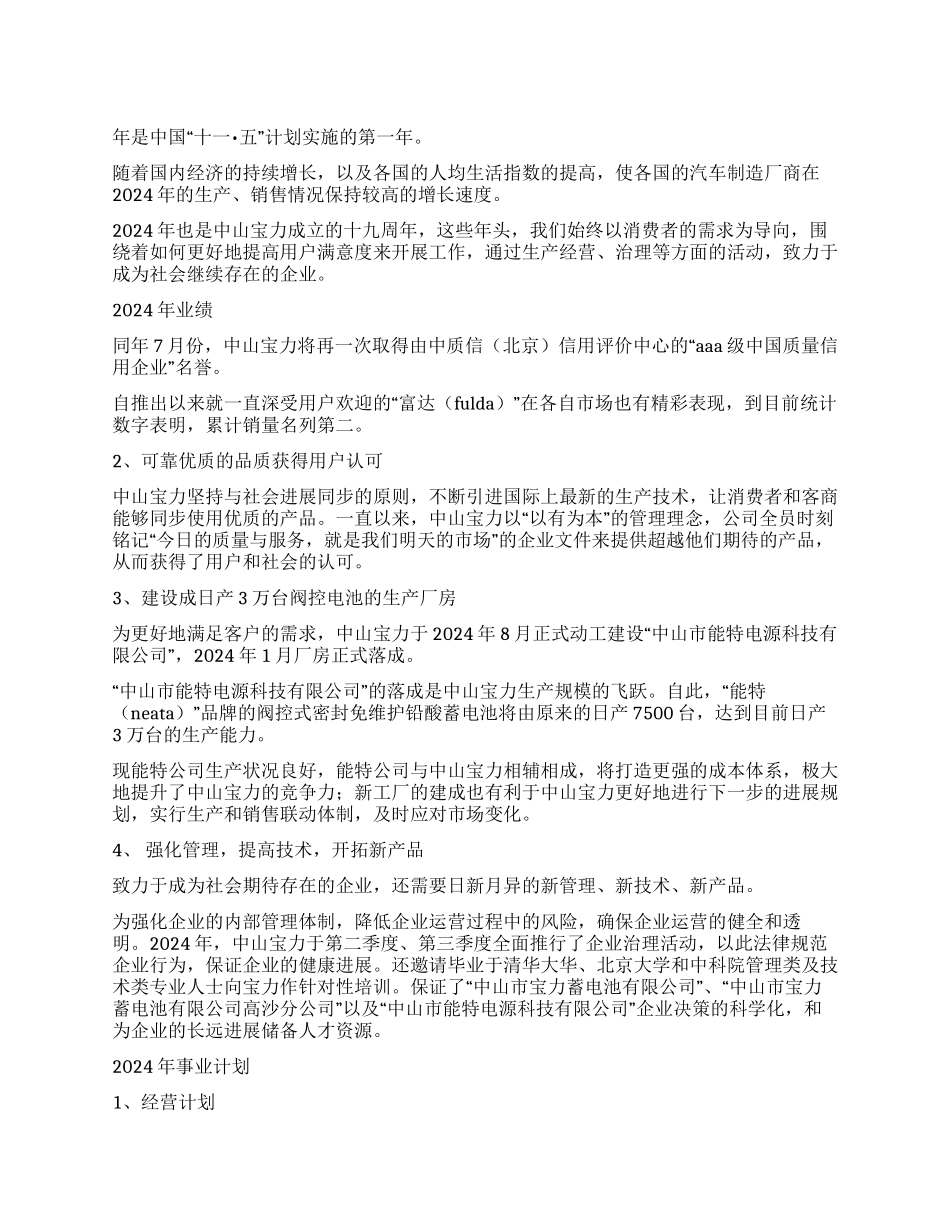 年是中国“十一•五”计划实施的第一年。

随着国内经济的持续增长，以及各国的人均生活指数的提高，使各国的汽车制造厂商在2024年的生产、销售情况保持较高的增长速度。

2024年也是中山宝力成立的十九周年，这些年头，我们始终以消费者的需求为导向，围绕着如何更好地提高用户满意度来开展工作，通过生产经营、治理等方面的活动，致力于成为社会继续存在的企业。

2024年业绩

同年7月份，中山宝力将再一次取得由中质信（北京）信用评价中心的“aaa级中国质量信用企业”名誉。

自推出以来就一直深受用户欢迎的“富达（fulda）”在各自市场也有精彩表现，到目前统计数字表明，累计销量名列第二。

2、可靠优质的品质获得用户认可

中山宝力坚持与社会进展同步的原则，不断引进国际上最新的生产技术，让消费者和客商能够同步使用优质的产品。一直以来，中山宝力以“以有为本”的管理理念，公司全员时刻铭记“今日的质量与服务，就是我们明天的市场”的企业文件来提供超越他们期待的产品，从而获得了用户和社会的认可。

3、建设成日产3万台阀控电池的生产厂房

为更好地满足客户的需求，中山宝力于2024年8月正式动工建设“中山市能特电源科技有限公司”，2024年1月厂房正式落成。

“中山市能特电源科技有限公司”的落成是中山宝力生产规模的飞跃。自此，“能特（neata）”品牌的阀控式密封免维护铅酸蓄电池将由原来的日产7500台，达到目前日产3万台的生产能力。

现能特公司生产状况良好，能特公司与中山宝力相辅相成，将打造更强的成本体系，极大地提升了中山宝力的竞争力；新工厂的建成也有利于中山宝力更好地进行下一步的进展规划，实行生产和销售联动体制，及时应对市场变化。

4、 强化管理，提高技术，开拓新产品

致力于成为社会期待存在的企业，还需要日新月异的新管理、新技术、新产品。

为强化企业的内部管理体制，降低企业运营过程中的风险，确保企业运营的健全和透明。2024年，中山宝力于第二季度、第三季度全面推行了企业治理活动，以此法律规范企业行为，保证企业的健康进展。还邀请毕业于清华大华、北京大学和中科院管理类及技术类专业人士向宝力作针对性培训。保证了“中山市宝力蓄电池有限公司”、“中山市宝力蓄电池有限公司高沙分公司”以及“中山市能特电源科技有限公司”企业决策的科学化，和为企业的长远进展储备人才资源。

2024年事业计划

1、经营计划